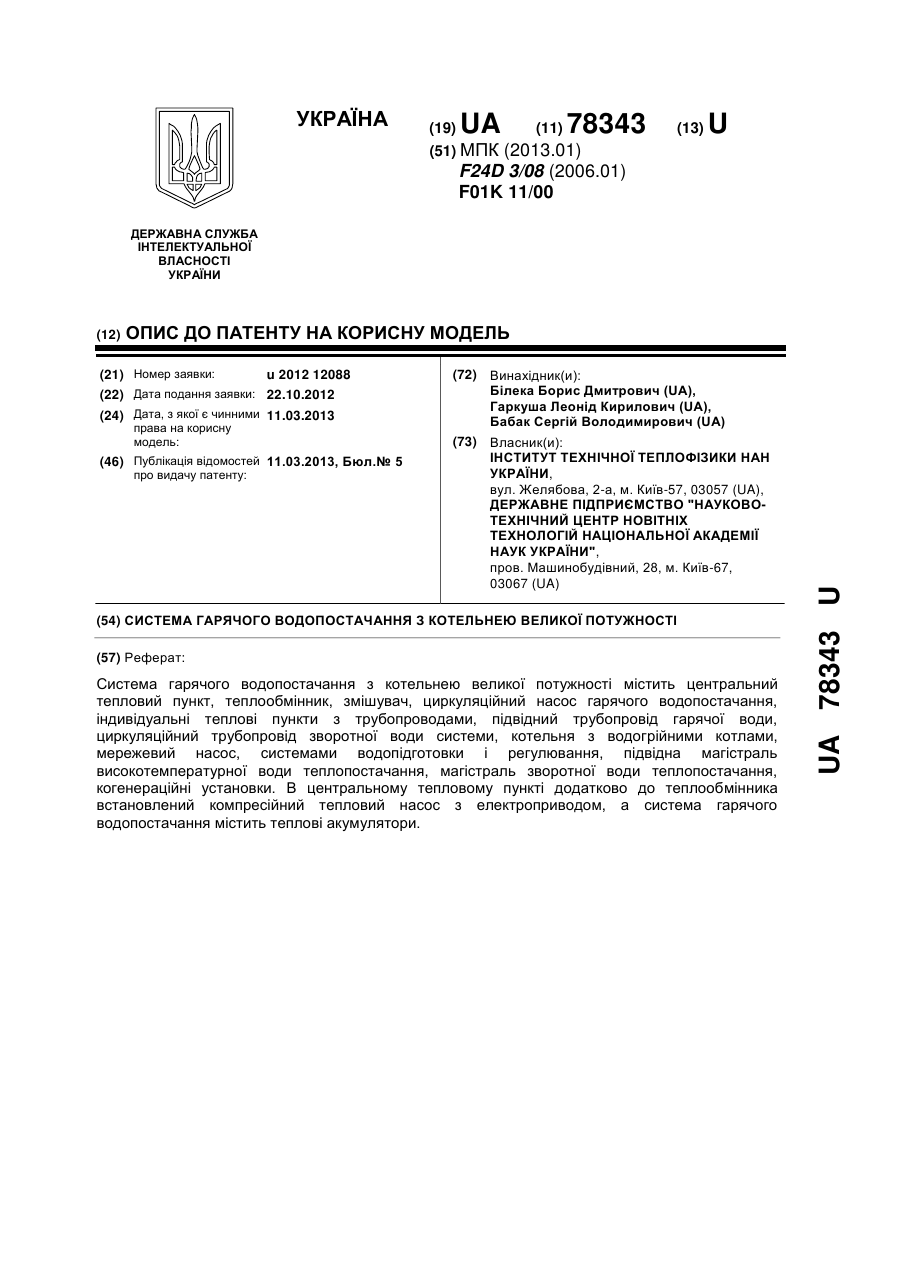 УКРАЇНА

(19) UA (11) 78343 (13) U

(51) МПК (2013.01)
F24D 3/08 (2006.01)
F01K 11/00

ДЕРЖАВНА СЛУЖБА ІНТЕЛЕКТУАЛЬНОЇ ВЛАСНОСТІ УКРАЇНИ

(12) ОПИС ДО ПАТЕНТУ НА КОРИСНУ МОДЕЛЬ

(21) Номер заявки: u 2012 12088
(22) Дата подання заявки: 22.10.2012
(24) Дата, з якої є чинними права на корисну модель: 11.03.2013
(46) Публікація відомостей про видачу патенту: 11.03.2013, Бюл.№ 5

(72) Винахідник(и):
Білека Борис Дмитрович (UA),
Гаркуша Леонід Кирилович (UA),
Бабак Сергій Володимирович (UA)

(73) Власник(и):
ІНСТИТУТ ТЕХНІЧНОЇ ТЕПЛОФІЗИКИ НАН УКРАЇНИ,
вул. Желябова, 2-а, м. Київ-57, 03057 (UA),
ДЕРЖАВНЕ ПІДПРИЄМСТВО "НАУКОВО-ТЕХНІЧНИЙ ЦЕНТР НОВІТНІХ ТЕХНОЛОГІЙ НАЦІОНАЛЬНОЇ АКАДЕМІЇ НАУК УКРАЇНИ",
пров. Машинобудівний, 28, м. Київ-67, 03067 (UA)

(54) СИСТЕМА ГАРЯЧОГО ВОДОПОСТАЧАННЯ З КОТЕЛЬНЕЮ ВЕЛИКОЇ ПОТУЖНОСТІ

(57) Реферат:

Система гарячого водопостачання з котельнею великої потужності містить центральний тепловий пункт, теплообмінник, змішувач, циркуляційний насос гарячого водопостачання, індивідуальні теплові пункти з трубопроводами, підвідний трубопровід гарячої води, циркуляційний трубопровід зворотної води системи, котельня з водогрійними котлами, мережевий насос, системами водопідготовки і регулювання, підвідна магістраль високотемпературної води теплопостачання, магістраль зворотної води теплопостачання, когенераційні установки. В центральному тепловому пункті додатково до теплообмінника встановлений компресійний тепловий насос з електроприводом, а система гарячого водопостачання містить теплові акумулятори.

UA 78343 U